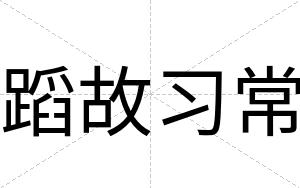 蹈故习常